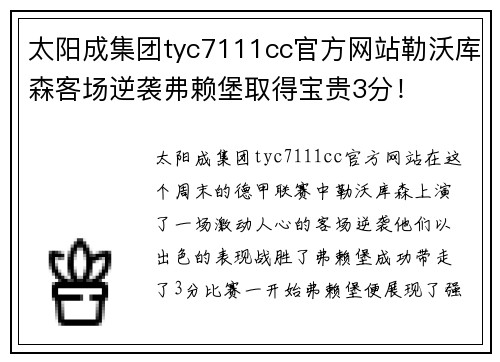 太阳成集团tyc7111cc官方网站勒沃库森客场逆袭弗赖堡取得宝贵3分！

太阳成集团tyc7111cc官方网站在这个周末的德甲联赛中勒沃库森上演了一场激动人心的客场逆袭他们以出色的表现战胜了弗赖堡成功带走了3分比赛一开始弗赖堡便展现了强